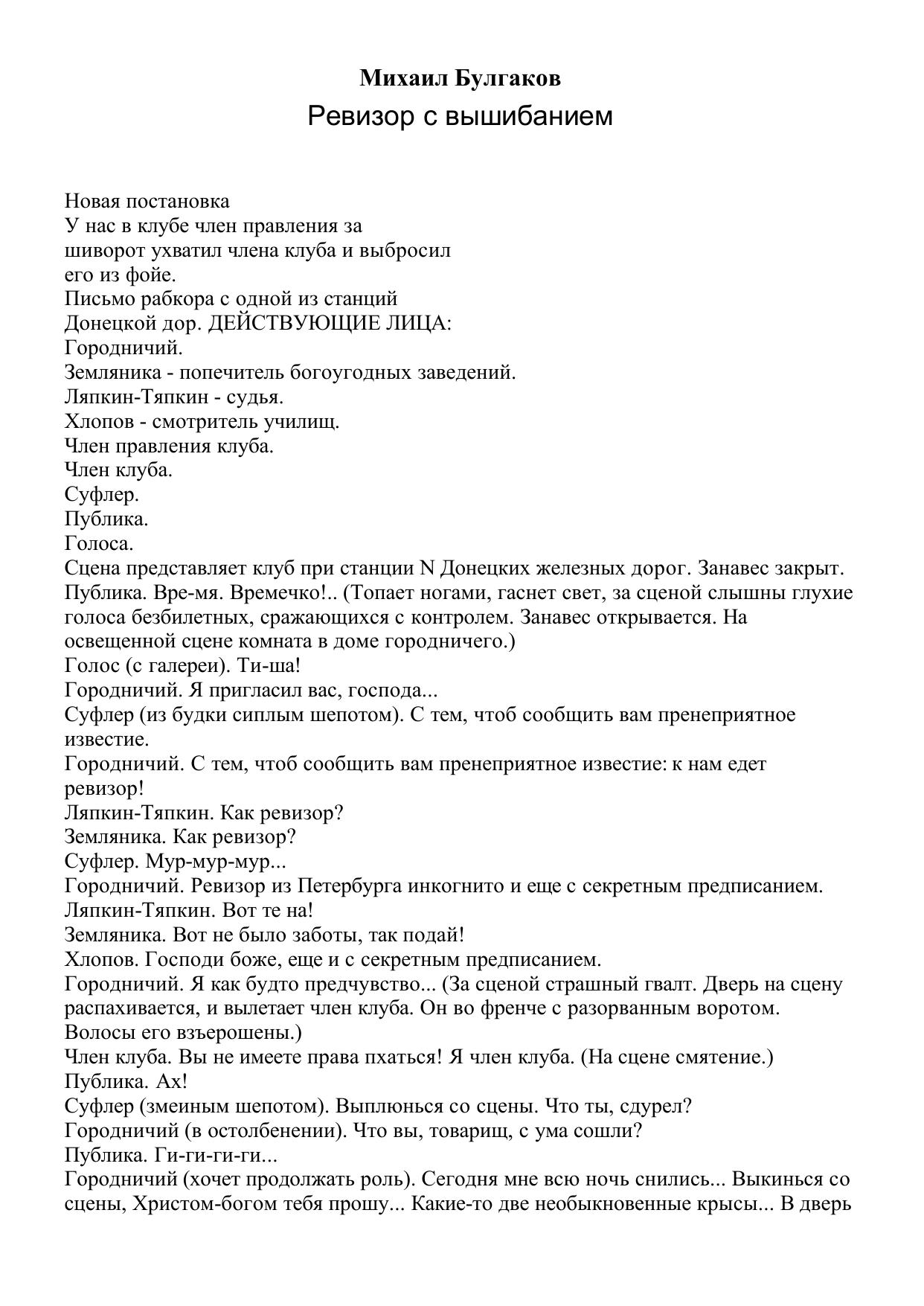 Михаил Булгаков
Ревизор с вышибанием

Новая постановка
У нас в клубе член правления за шиворот ухватил члена клуба и выбросил его из фойе.
Письмо рабкора с одной из станций Донецкой дор. ДЕЙСТВУЮЩИЕ ЛИЦА:
Городничий.
Земляника - попечитель богоугодных заведений.
Ляпкин-Тяпкин - судья.
Хлопов - смотритель училищ.
Член правления клуба.
Член клуба.
Суфлер.
Публика.
Голоса.
Сцена представляет клуб при станции N Донецких железных дорог. Занавес закрыт.
Публика. Вре-мя. Времечко!.. (Топает ногами, гаснет свет, за сценой слышны глухие голоса безбилетных, сражающихся с контролем. Занавес открывается. На освещенной сцене комната в доме городничего.)
Голос (с галереи). Ти-ша!
Городничий. Я пригласил вас, господа...
Суфлер (из будки сиплым шепотом). С тем, чтоб сообщить вам пренеприятное известие.
Городничий. С тем, чтоб сообщить вам пренеприятное известие: к нам едет ревизор!
Ляпкин-Тяпкин. Как ревизор?
Земляника. Как ревизор?
Суфлер. Мур-мур-мур...
Городничий. Ревизор из Петербурга инкогнито и еще с секретным предписанием.
Ляпкин-Тяпкин. Вот те на!
Земляника. Вот не было заботы, так подай!
Хлопов. Господи боже, еще и с секретным предписанием.
Городничий. Я как будто предчувство... (За сценой страшный гвалт. Дверь на сцену распахивается, и вылетает член клуба. Он во френче с разорванным воротом. Волосы его взъерошены.)
Член клуба. Вы не имеете права пхаться! Я член клуба. (На сцене смятение.)
Публика. Ах!
Суфлер (змеиным шепотом). Выплюнься со сцены. Что ты, сдурел?
Городничий (в остолбенении). Что вы, товарищ, с ума сошли?
Публика. Ги-ги-ги-ги...
Городничий (хочет продолжать роль). Сегодня мне всю ночь снились... Выкинься со сцены, Христом-богом тебя прошу... Какие-то две необыкновенные крысы... В дверь